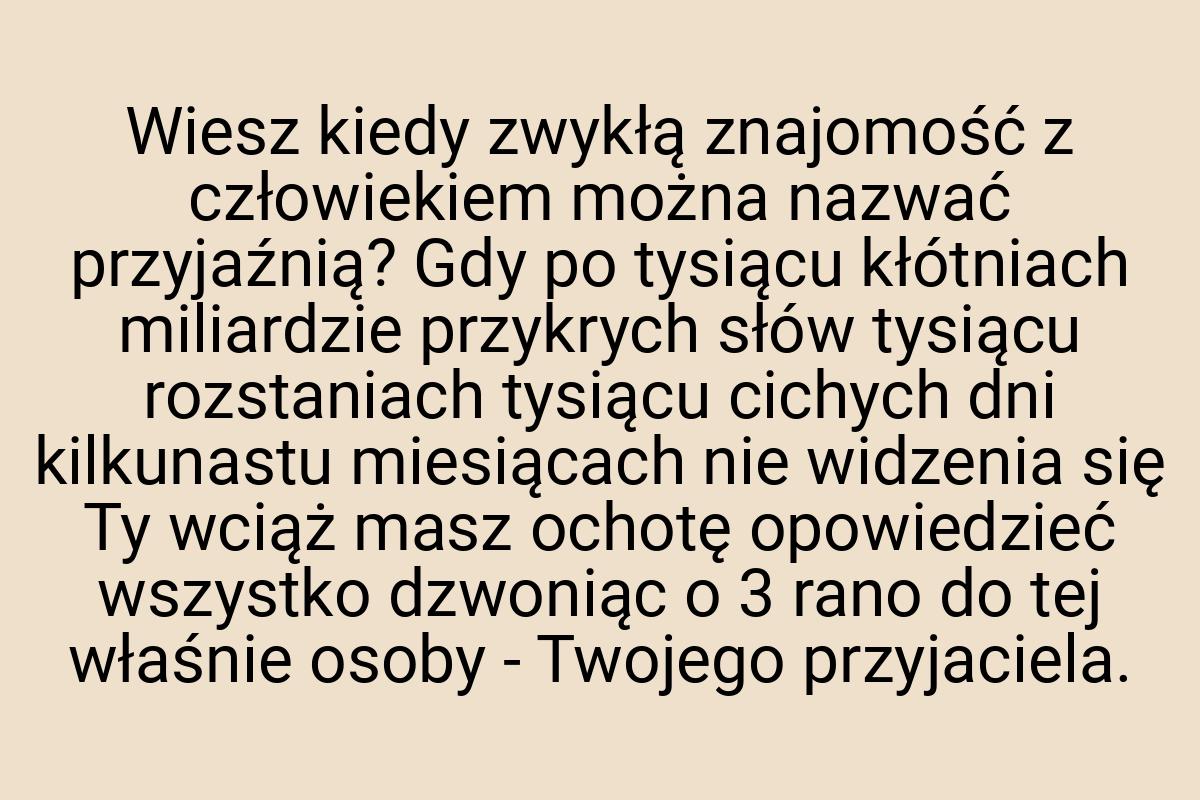 Wiesz kiedy zwykłą znajomość z człowiekiem można nazwać przyjaźnią? Gdy po tysiącu kłótniach miliardzie przykrych słów tysiącu rozstaniach tysiącu cichych dni kilkunastu miesiącach nie widzenia się Ty wciąż masz ochotę opowiedzieć wszystko dzwoniąc o 3 rano do tej właśnie osoby - Twojego przyjaciela.